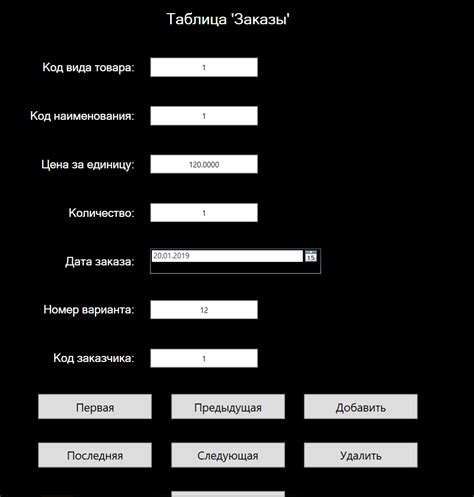 Таблица 'Заказы'

Код вида товара: 1

Код наименования: 1

Цена за единицу: 120.0000

Количество: 1

Дата заказа: 20.01.2019 15

Номер варианта: 12

Код заказчика: 1

Первая

Предыдущая

Добавить

Последняя

Следующая

Удалить